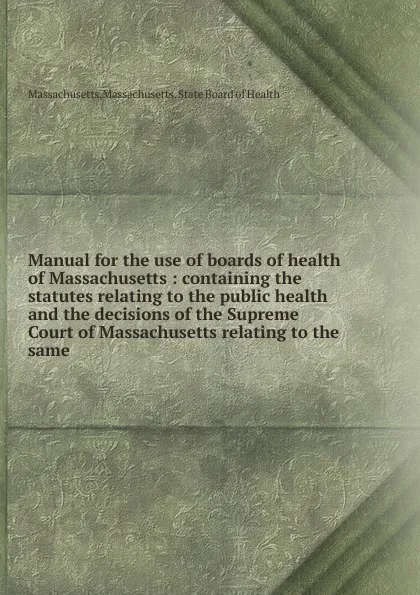 Massachusetts.Massachusetts. State Board of Health

Manual for the use of boards of health of Massachusetts : containing the statutes relating to the public health and the decisions of the Supreme Court of Massachusetts relating to the same